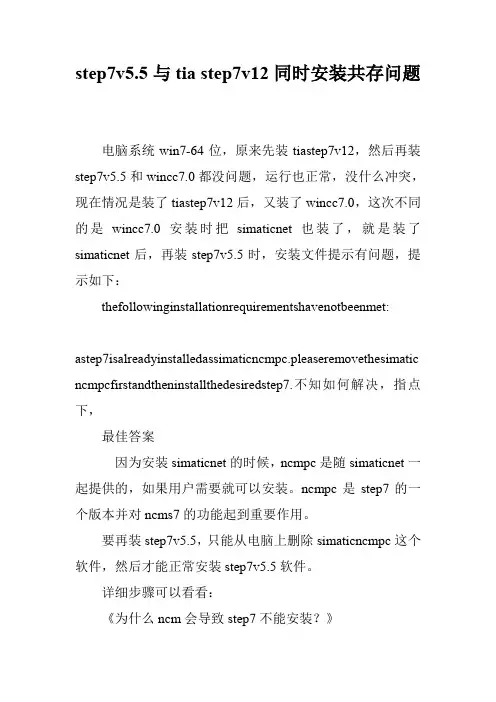 step7v5.5 与 tia step7v12 同时安装共存问题

电脑系统 win7-64 位，原来先装 tiastep7v12，然后再装 step7v5.5 和 wincc7.0 都没问题，运行也正常，没什么冲突，现在情况是装了 tiastep7v12 后，又装了 wincc7.0，这次不同的是 wincc7.0 安装时把 simaticnet 也装了，就是装了 simaticnet 后，再装 step7v5.5 时，安装文件提示有问题，提示如下：

thefollowinginstallationrequirementshavenotbeenmet:

astep7isalreadyinstalledassimaticncmpc.pleaseremovethesimaticncmpcfirstandtheninstallthedesiredstep7.不知如何解决，指点下，

最佳答案

因为安装 simaticnet 的时候，ncmpc 是随 simaticnet 一起提供的，如果用户需要就可以安装。ncmpc 是 step7 的一个版本并对 ncms7 的功能起到重要作用。

要再装 step7v5.5，只能从电脑上删除 simaticncmpc 这个软件，然后才能正常安装 step7v5.5 软件。

详细步骤可以看看：

《为什么 ncm 会导致 step7 不能安装？》